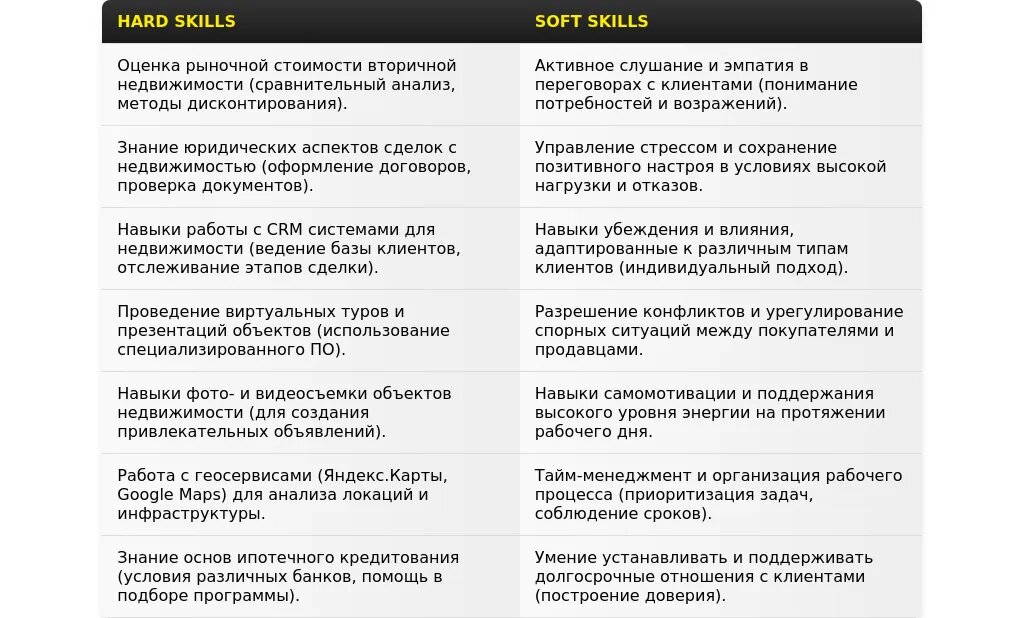 | HARD SKILLS | SOFT SKILLS |
|---|---|
| Оценка рыночной стоимости вторичной недвижимости (сравнительный анализ, методы дисконтирования). | Активное слушание и эмпатия в переговорах с клиентами (понимание потребностей и возражений). |
| Знание юридических аспектов сделок с недвижимостью (оформление договоров, проверка документов). | Управление стрессом и сохранение позитивного настроя в условиях высокой нагрузки и отказов. |
| Навыки работы с CRM системами для недвижимости (ведение базы клиентов, отслеживание этапов сделки). | Навыки убеждения и влияния, адаптированные к различным типам клиентов (индивидуальный подход). |
| Проведение виртуальных туров и презентаций объектов (использование специализированного ПО). | Разрешение конфликтов и урегулирование спорных ситуаций между покупателями и продавцами. |
| Навыки фото- и видеосъемки объектов недвижимости (для создания привлекательных объявлений). | Навыки самомотивации и поддержания высокого уровня энергии на протяжении рабочего дня. |
| Работа с геосервисами (Яндекс.Карты, Google Maps) для анализа локаций и инфраструктуры. | Тайм-менеджмент и организация рабочего процесса (приоритизация задач, соблюдение сроков). |
| Знание основ ипотечного кредитования (условия различных банков, помощь в подборе программы). | Умение устанавливать и поддерживать долгосрочные отношения с клиентами (построение доверия). |